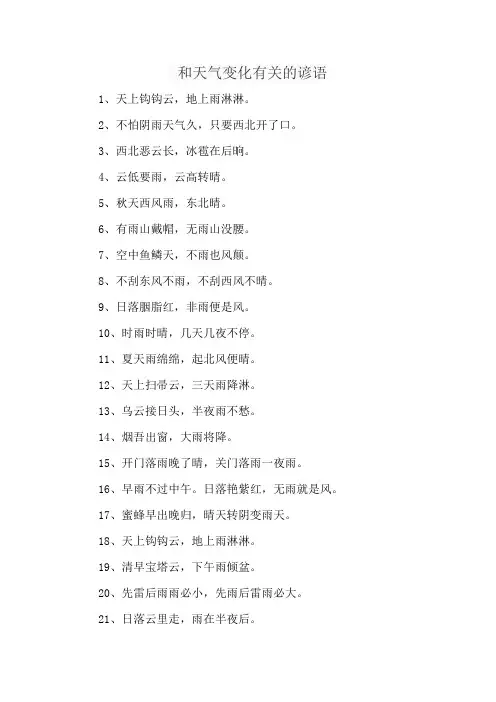 和天气变化有关的谚语

1、天上钩钩云，地上雨淋淋。

2、不怕阴雨天气久，只要西北开了口。

3、西北恶云长，冰雹在后晌。

4、云低要雨，云高转晴。

5、秋天西风雨，东北晴。

6、有雨山戴帽，无雨山没腰。

7、空中鱼鳞天，不雨也风颠。

8、不刮东风不雨，不刮西风不晴。

9、日落胭脂红，非雨便是风。

10、时雨时晴，几天几夜不停。

11、夏天雨绵绵，起北风便晴。

12、天上扫帚云，三天雨降淋。

13、乌云接日头，半夜雨不愁。

14、烟吾出窗，大雨将降。

15、开门落雨晚了晴，关门落雨一夜雨。

16、早雨不过中午。日落艳紫红，无雨就是风。

17、蜜蜂早出晚归，晴天转阴变雨天。

18、天上钩钩云，地上雨淋淋。

19、清早宝塔云，下午雨倾盆。

20、先雷后雨雨必小，先雨后雷雨必大。

21、日落云里走，雨在半夜后。